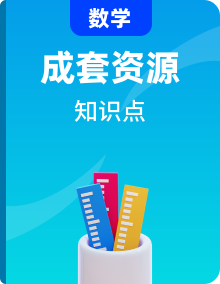 数学

成套资源

知识点